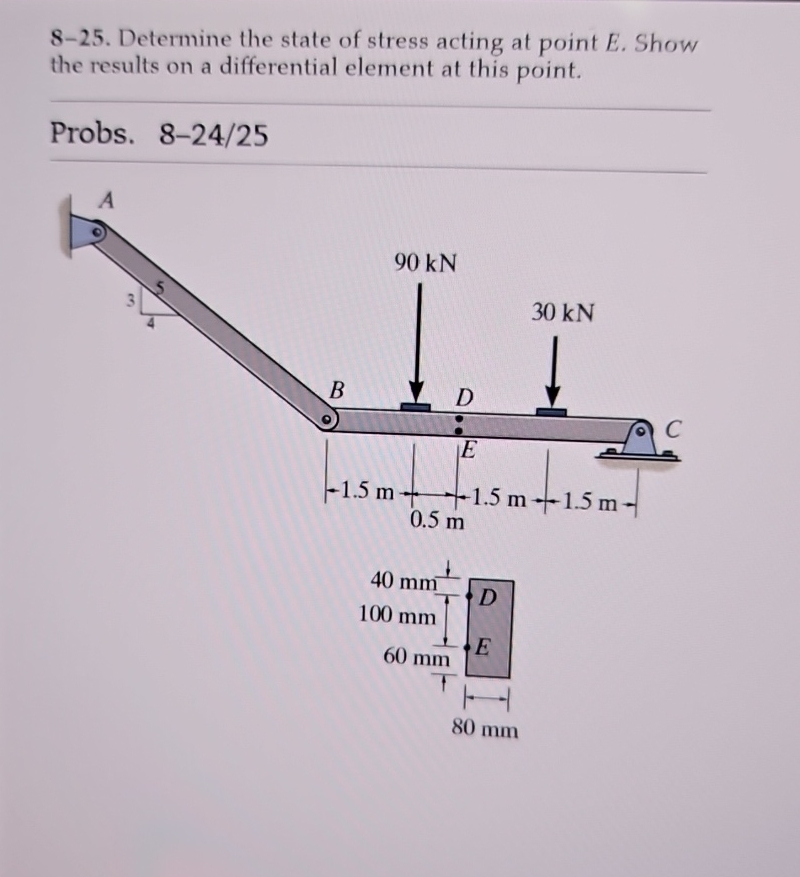 8–25. Determine the state of stress acting at point $E$. Show the results on a differential element at this point.

Probs. 8–24/25

A

3
5
4

90 kN

30 kN

B

D

E

C

1.5 m
0.5 m
1.5 m
1.5 m

40 mm
100 mm
60 mm
D
E
80 mm